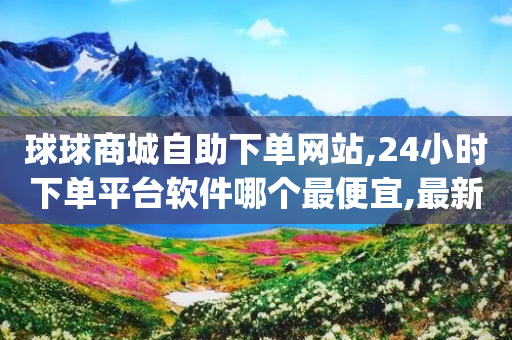 球球商城自助下单网站,24小时下单平台软件哪个最便宜,最新